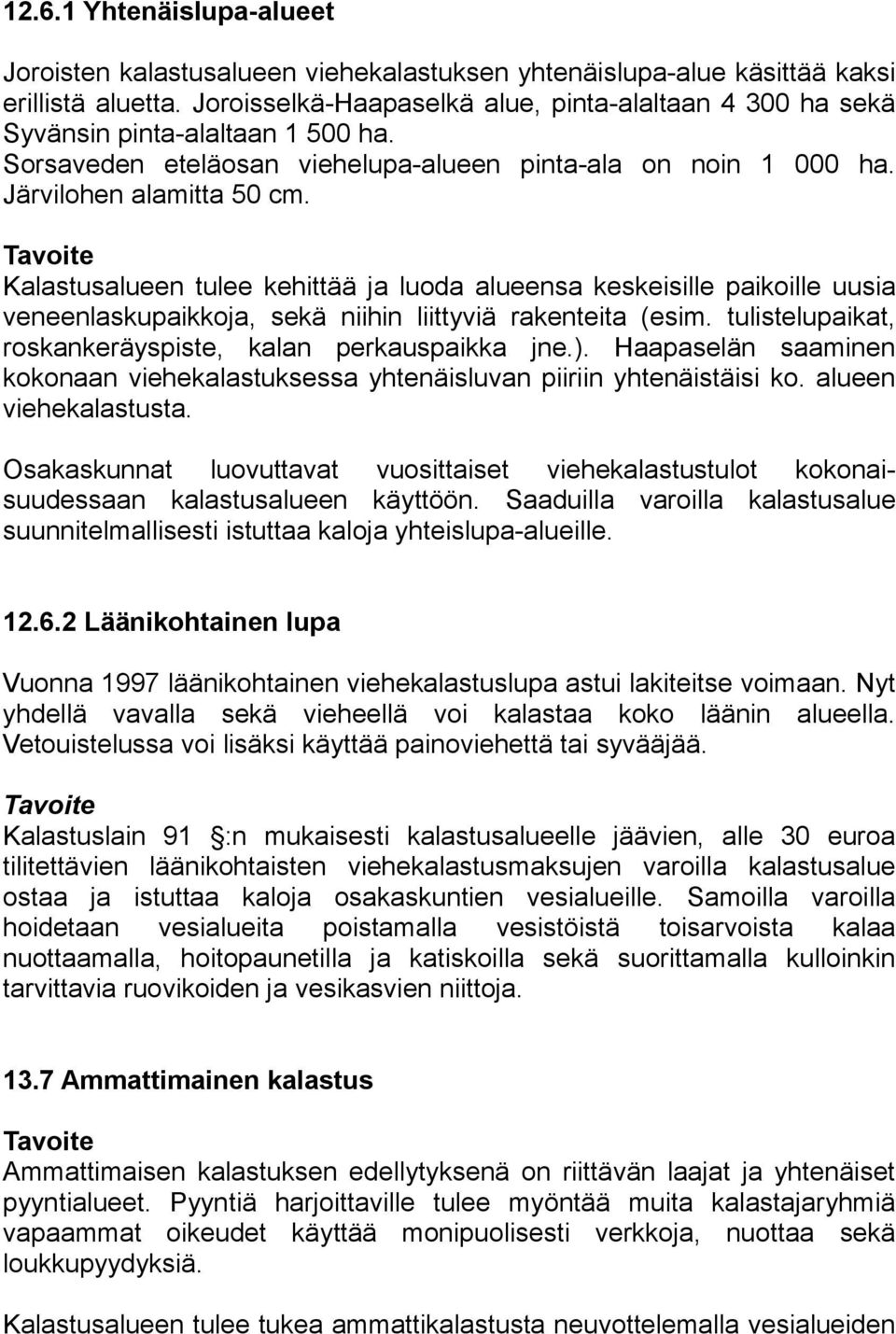 12.6.1 Yhtenäislupa-alueet

Joroisten kalastusalueen viehekalastuksen yhtenäislupa-alue käsittää kaksi erillistä aluetta. Joroisselkä-Haapaselkä alue, pinta-alaltaan 4 300 ha sekä Syvänsin pinta-alaltaan 1 500 ha. Sorsaveden eteläosan viehelupa-alueen pinta-ala on noin 1 000 ha. Järvilohen alamitta 50 cm.

Tavoite
Kalastusalueen tulee kehittää ja luoda alueensa keskeisille paikoille uusia veneenlaskupaikkoja, sekä niihin liittyviä rakenteita (esim. tulistelupaikat, roskankeräyspiste, kalan perkauspaikka jne.). Haapaselän saaminen kokonaan viehekalastuksessa yhtenäisluvan piiriin yhtenäistäisi ko. alueen viehekalastusta.

Osakaskunnat luovuttavat vuosittaiset viehekalastustulot kokonaisuudessaan kalastusalueen käyttöön. Saaduilla varoilla kalastusalue suunnitelmallisesti istuttaa kaloja yhteislupa-alueille.

12.6.2 Läänikohtainen lupa

Vuonna 1997 läänikohtainen viehekalastuslupa astui lakiteitse voimaan. Nyt yhdellä vavalla sekä vieheellä voi kalastaa koko läänin alueella. Vetouistelussa voi lisäksi käyttää painoviehettä tai syvääjää.

Tavoite
Kalastuslain 91 §:n mukaisesti kalastusalueelle jäävien, alle 30 euroa tilitettävien läänikohtaisten viehekalastusmaksujen varoilla kalastusalue ostaa ja istuttaa kaloja osakaskuntien vesialueille. Samoilla varoilla hoidetaan vesialueita poistamalla vesistöistä toisarvoista kalaa nuottaamalla, hoitopaunetilla ja katiskoilla sekä suorittamalla kulloinkin tarvittavia ruovikoiden ja vesikasvien niittoja.

13.7 Ammattimainen kalastus

Tavoite
Ammattimaisen kalastuksen edellytyksenä on riittävän laajat ja yhtenäiset pyyntialueet. Pyyntiä harjoittaville tulee myöntää muita kalastajaryhmiä vapaammat oikeudet käyttää monipuolisesti verkkoja, nuottaa sekä loukkupyydyksiä.

Kalastusalueen tulee tukea ammattikalastusta neuvottelemalla vesialueiden